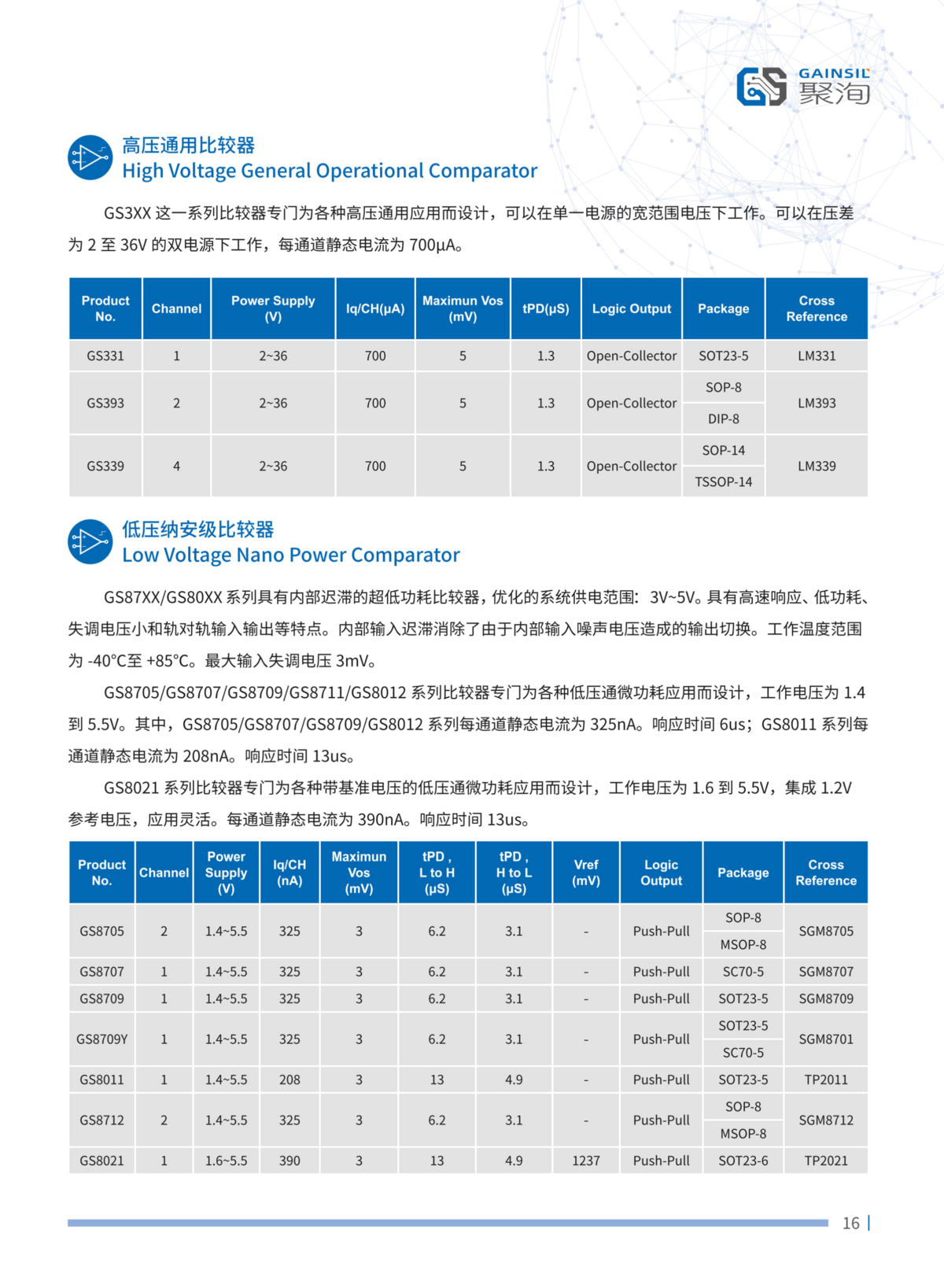 GAINSIL 聚洵

高压通用比较器
High Voltage General Operational Comparator

GS3XX 这一系列比较器专门为各种高压通用应用而设计，可以在单一电源的宽范围电压下工作。可以在压差为 2 至 36V 的双电源下工作，每通道静态电流为 700μA。

| Product No. | Channel | Power Supply (V) | Iq/CH(μA) | Maximun Vos (mV) | tPD(μS) | Logic Output | Package | Cross Reference |
|---|---|---|---|---|---|---|---|---|
| GS331 | 1 | 2~36 | 700 | 5 | 1.3 | Open-Collector | SOT23-5 | LM331 |
| GS393 | 2 | 2~36 | 700 | 5 | 1.3 | Open-Collector | SOP-8 | LM393 |
| | | | | | | | DIP-8 | |
| GS339 | 4 | 2~36 | 700 | 5 | 1.3 | Open-Collector | SOP-14 | LM339 |
| | | | | | | | TSSOP-14 | |

低压纳安级比较器
Low Voltage Nano Power Comparator

GS87XX/GS80XX 系列具有内部迟滞的超低功耗比较器，优化的系统供电范围：3V~5V。具有高速响应、低功耗、失调电压小和轨对轨输入输出等特点。内部输入迟滞消除了由于内部输入噪声电压造成的输出切换。工作温度范围为 -40°C至 +85°C。最大输入失调电压 3mV。

GS8705/GS8707/GS8709/GS8711/GS8012 系列比较器专门为各种低压通微功耗应用而设计，工作电压为 1.4 到 5.5V。其中，GS8705/GS8707/GS8709/GS8012 系列每通道静态电流为 325nA。响应时间 6us；GS8011 系列每通道静态电流为 208nA。响应时间 13us。

GS8021 系列比较器专门为各种带基准电压的低压通微功耗应用而设计，工作电压为 1.6 到 5.5V，集成 1.2V 参考电压，应用灵活。每通道静态电流为 390nA。响应时间 13us。

| Product No. | Channel | Power Supply (V) | Iq/CH (nA) | Maximun Vos (mV) | tPD , L to H (μS) | tPD , H to L (μS) | Vref (mV) | Logic Output | Package | Cross Reference |
|---|---|---|---|---|---|---|---|---|---|---|
| GS8705 | 2 | 1.4~5.5 | 325 | 3 | 6.2 | 3.1 | - | Push-Pull | SOP-8 | SGM8705 |
| | | | | | | | | | MSOP-8 | |
| GS8707 | 1 | 1.4~5.5 | 325 | 3 | 6.2 | 3.1 | - | Push-Pull | SC70-5 | SGM8707 |
| GS8709 | 1 | 1.4~5.5 | 325 | 3 | 6.2 | 3.1 | - | Push-Pull | SOT23-5 | SGM8709 |
| GS8709Y | 1 | 1.4~5.5 | 325 | 3 | 6.2 | 3.1 | - | Push-Pull | SOT23-5 | SGM8701 |
| | | | | | | | | | SC70-5 | |
| GS8011 | 1 | 1.4~5.5 | 208 | 3 | 13 | 4.9 | - | Push-Pull | SOT23-5 | TP2011 |
| GS8712 | 2 | 1.4~5.5 | 325 | 3 | 6.2 | 3.1 | - | Push-Pull | SOP-8 | SGM8712 |
| | | | | | | | | | MSOP-8 | |
| GS8021 | 1 | 1.6~5.5 | 390 | 3 | 13 | 4.9 | 1237 | Push-Pull | SOT23-6 | TP2021 |

16